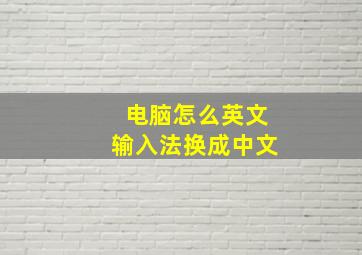 电脑怎么英文
输入法换成中文